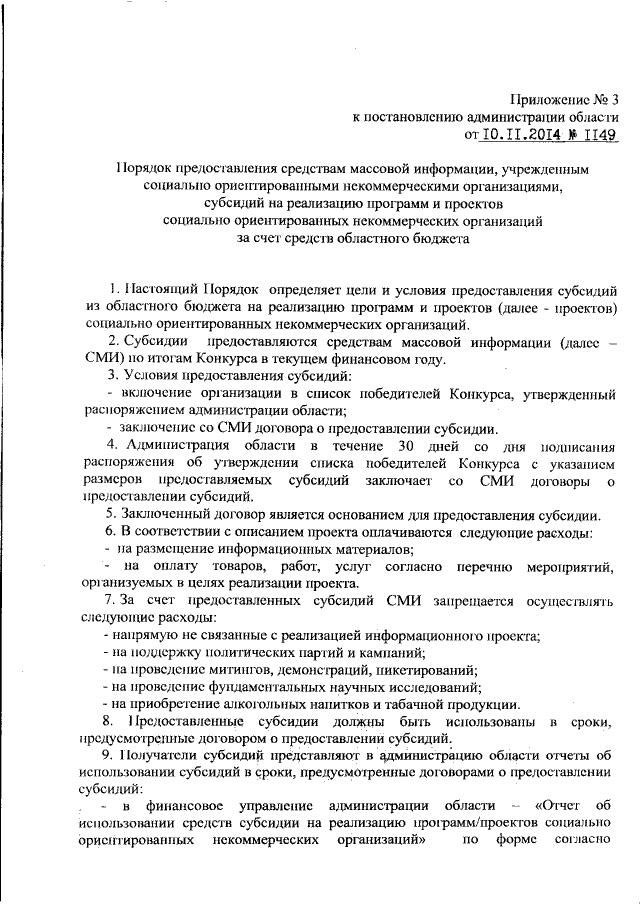 Приложение № 3
к постановлению администрации области
от 10.11.2014 № 1149

Порядок предоставления средствам массовой информации, учрежденным социально ориентированными некоммерческими организациями, субсидий на реализацию программ и проектов социально ориентированных некоммерческих организаций за счет средств областного бюджета

1. Настоящий Порядок определяет цели и условия предоставления субсидий из областного бюджета на реализацию программ и проектов (далее - проектов) социально ориентированных некоммерческих организаций.

2. Субсидии предоставляются средствам массовой информации (далее – СМИ) по итогам Конкурса в текущем финансовом году.

3. Условия предоставления субсидий:

- включение организации в список победителей Конкурса, утвержденный распоряжением администрации области;

- заключение со СМИ договора о предоставлении субсидии.

4. Администрация области в течение 30 дней со дня подписания распоряжения об утверждении списка победителей Конкурса с указанием размеров предоставляемых субсидий заключает со СМИ договоры о предоставлении субсидий.

5. Заключенный договор является основанием для предоставления субсидии.

6. В соответствии с описанием проекта оплачиваются следующие расходы:

- на размещение информационных материалов;

- на оплату товаров, работ, услуг согласно перечню мероприятий, организуемых в целях реализации проекта.

7. За счет предоставленных субсидий СМИ запрещается осуществлять следующие расходы:

- напрямую не связанные с реализацией информационного проекта;

- на поддержку политических партий и кампаний;

- на проведение митингов, демонстраций, пикетирований;

- на проведение фундаментальных научных исследований;

- на приобретение алкогольных напитков и табачной продукции.

8. Предоставленные субсидии должны быть использованы в сроки, предусмотренные договором о предоставлении субсидий.

9. Получатели субсидий представляют в администрацию области отчеты об использовании субсидий в сроки, предусмотренные договорами о предоставлении субсидий:

- в финансовое управление администрации области – «Отчет об использовании средств субсидии на реализацию программ/проектов социально ориентированных некоммерческих организаций» по форме согласно